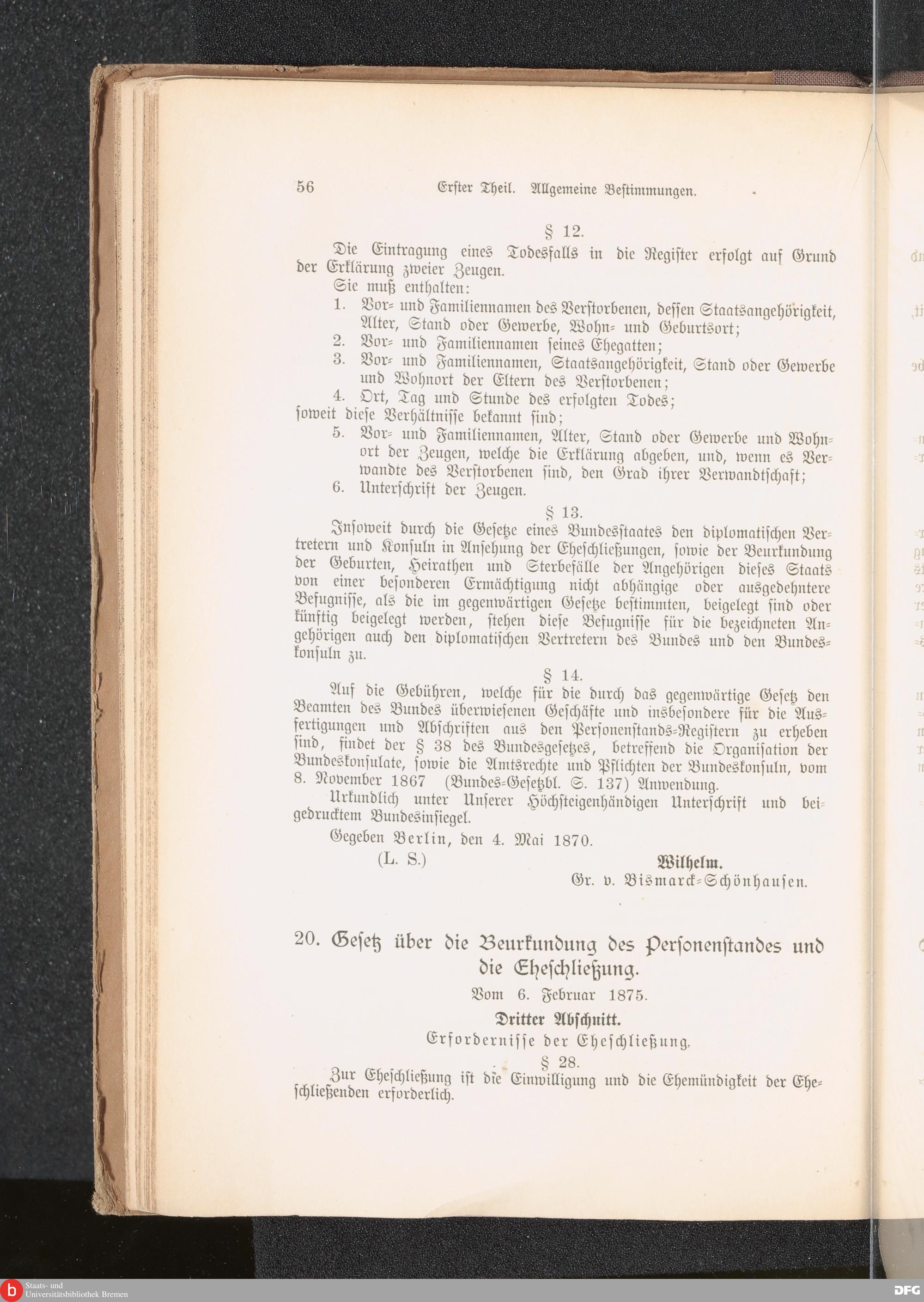 56 Erster Theil. Allgemeine Bestimmungen.

§ 12.

Die Eintragung eines Todesfalls in die Register erfolgt auf Grund der Erklärung zweier Zeugen.

Sie muß enthalten:

1. Vor- und Familiennamen des Verstorbenen, dessen Staatsangehörigkeit, Alter, Stand oder Gewerbe, Wohn- und Geburtsort;
2. Vor- und Familiennamen seines Ehegatten;
3. Vor- und Familiennamen, Staatsangehörigkeit, Stand oder Gewerbe und Wohnort der Eltern des Verstorbenen;
4. Ort, Tag und Stunde des erfolgten Todes;

soweit diese Verhältnisse bekannt sind;

5. Vor- und Familiennamen, Alter, Stand oder Gewerbe und Wohnort der Zeugen, welche die Erklärung abgeben, und, wenn es Verwandte des Verstorbenen sind, den Grad ihrer Verwandtschaft;
6. Unterschrift der Zeugen.

§ 13.

Insoweit durch die Gesetze eines Bundesstaates den diplomatischen Vertretern und Konsuln in Ansehung der Eheschließungen, sowie der Beurkundung der Geburten, Heirathen und Sterbefälle der Angehörigen dieses Staats von einer besonderen Ermächtigung nicht abhängige oder ausgedehntere Befugnisse, als die im gegenwärtigen Gesetze bestimmten, beigelegt sind oder künftig beigelegt werden, stehen diese Befugnisse für die bezeichneten Angehörigen auch den diplomatischen Vertretern des Bundes und den Bundeskonsuln zu.

§ 14.

Auf die Gebühren, welche für die durch das gegenwärtige Gesetz den Beamten des Bundes überwiesenen Geschäfte und insbesondere für die Ausfertigungen und Abschriften aus den Personenstands-Registern zu erheben sind, findet der § 38 des Bundesgesetzes, betreffend die Organisation der Bundeskonsulate, sowie die Amtsrechte und Pflichten der Bundeskonsuln, vom 8. November 1867 (Bundes-Gesetzbl. S. 137) Anwendung.

Urkundlich unter Unserer Höchsteigenhändigen Unterschrift und beigedrucktem Bundesinsiegel.

Gegeben Berlin, den 4. Mai 1870.

(L. S.) Wilhelm.
Gr. v. Bismarck-Schönhausen.

20. Gesetz über die Beurkundung des Personenstandes und die Eheschließung.

Vom 6. Februar 1875.

Dritter Abschnitt.

Erfordernisse der Eheschließung.

§ 28.

Zur Eheschließung ist die Einwilligung und die Ehemündigkeit der Eheschließenden erforderlich.

Staats- und Universitätsbibliothek Bremen

DFG